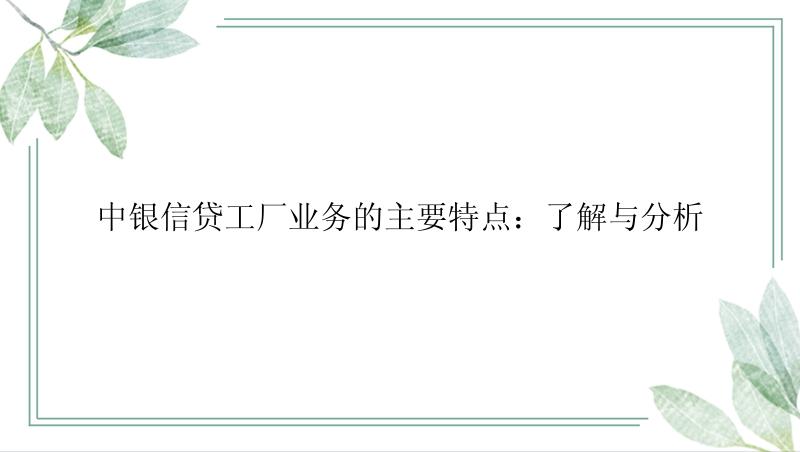 中银信贷工厂业务的主要特点：了解与分析